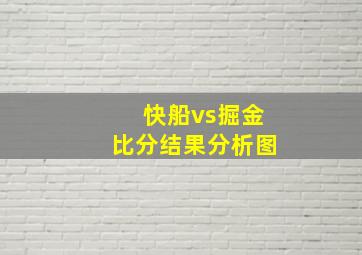 快船vs掘金
比分结果分析图